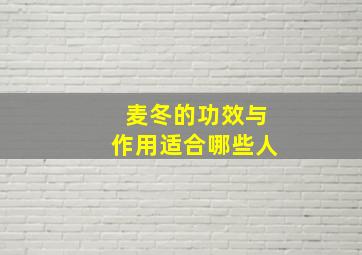 麦冬的功效与
作用适合哪些人